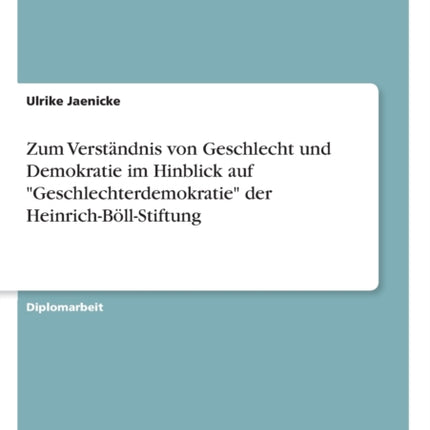 Ulrike Jaenicke

Zum Verständnis von Geschlecht und Demokratie im Hinblick auf "Geschlechterdemokratie" der Heinrich-Böll-Stiftung

Diplomarbeit